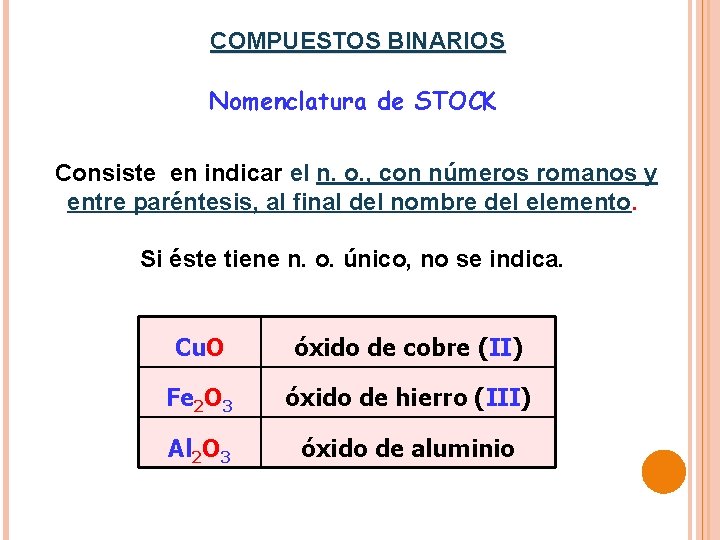 COMPUESTOS BINARIOS

Nomenclatura de STOCK

Consiste en indicar el n. o., con números romanos y entre paréntesis, al final del nombre del elemento.

Si éste tiene n. o. único, no se indica.

| $CuO$ | óxido de cobre (II) |
|---|---|
| $Fe_2O_3$ | óxido de hierro (III) |
| $Al_2O_3$ | óxido de aluminio |